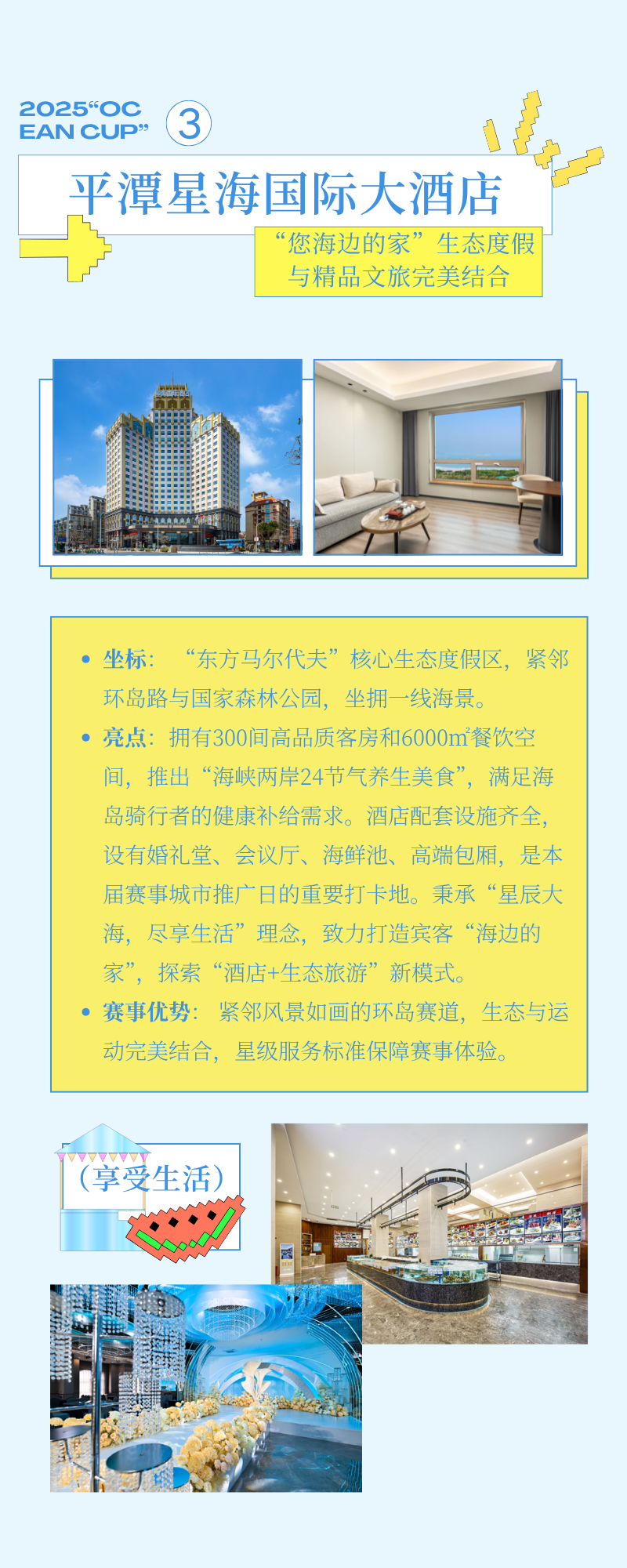 2025“OC
EAN CUP”

3

平潭星海国际大酒店

“您海边的家”生态度假
与精品文旅完美结合

• 坐标：“东方马尔代夫”核心生态度假区，紧邻环岛路与国家森林公园，坐拥一线海景。

• 亮点：拥有300间高品质客房和6000㎡餐饮空间，推出“海峡两岸24节气养生美食”，满足海岛骑行者的健康补给需求。酒店配套设施齐全，设有婚礼堂、会议厅、海鲜池、高端包厢，是本届赛事城市推广日的重要打卡地。秉承“星辰大海，尽享生活”理念，致力打造宾客“海边的家”，探索“酒店+生态旅游”新模式。

• 赛事优势：紧邻风景如画的环岛赛道，生态与运动完美结合，星级服务标准保障赛事体验。

（享受生活）